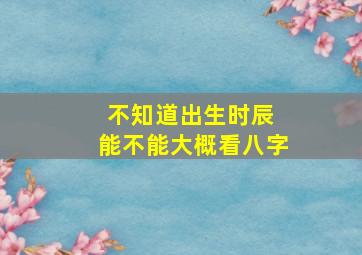 不知道出生时辰
能不能大概看八字